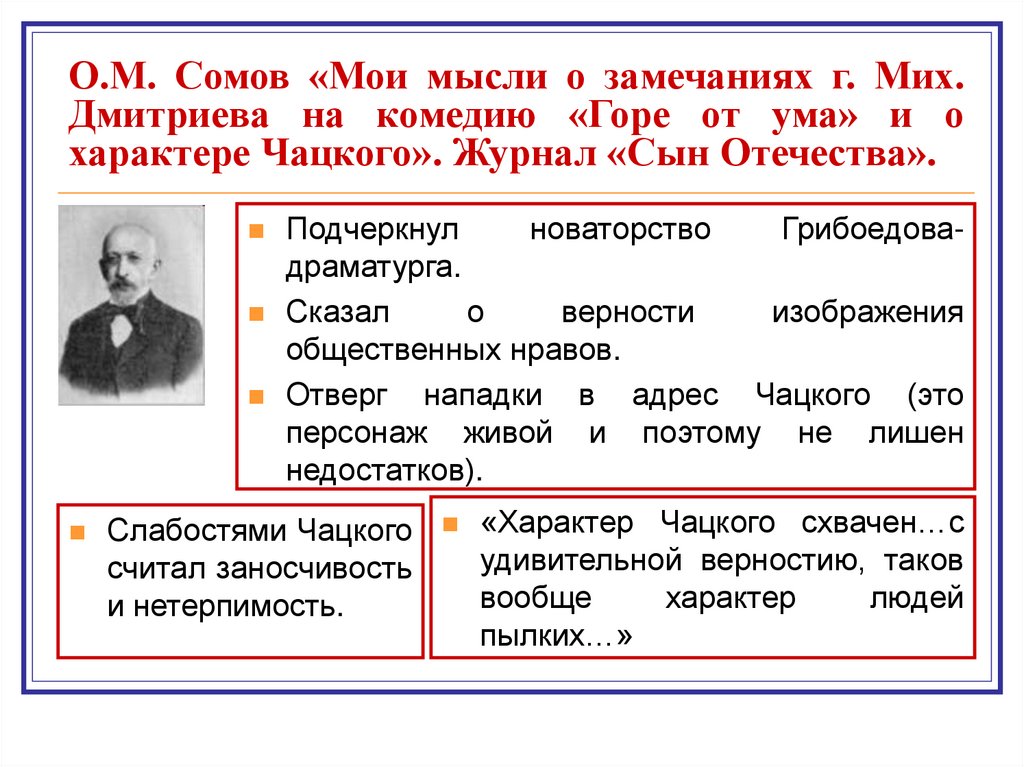 О.М. Сомов «Мои мысли о замечаниях г. Мих. Дмитриева на комедию «Горе от ума» и о характере Чацкого». Журнал «Сын Отечества».

Подчеркнул новаторство Грибоедова-драматурга.

Сказал о верности изображения общественных нравов.

Отверг нападки в адрес Чацкого (это персонаж живой и поэтому не лишен недостатков).

Слабостями Чацкого считал заносчивость и нетерпимость.

«Характер Чацкого схвачен…с удивительной верностию, таков вообще характер людей пылких…»